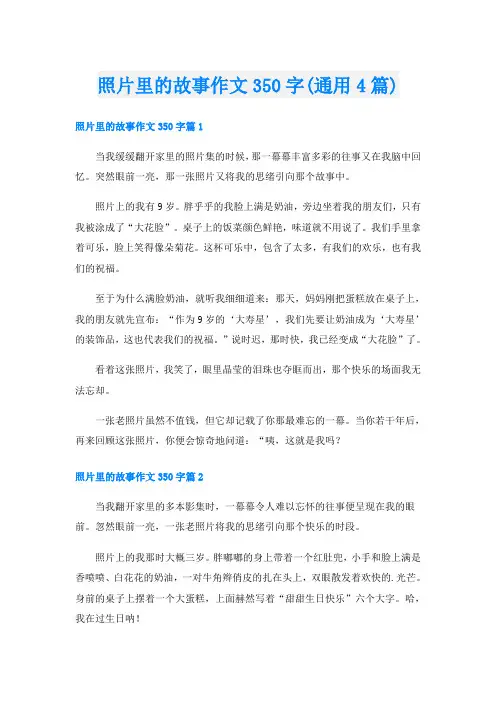 照片里的故事作文350字(通用4篇)

照片里的故事作文350字篇1

当我缓缓翻开家里的照片集的时候，那一幕幕丰富多彩的往事又在我脑中回忆。突然眼前一亮，那一张照片又将我的思绪引向那个故事中。

照片上的我有9岁。胖乎乎的我脸上满是奶油，旁边坐着我的朋友们，只有我被涂成了“大花脸”。桌子上的饭菜颜色鲜艳，味道就不用说了。我们手里拿着可乐，脸上笑得像朵菊花。这杯可乐中，包含了太多，有我们的欢乐，也有我们的祝福。

至于为什么满脸奶油，就听我细细道来：那天，妈妈刚把蛋糕放在桌子上，我的朋友就先宣布：“作为9岁的‘大寿星’，我们先要让奶油成为‘大寿星’的装饰品，这也代表我们的祝福。”说时迟，那时快，我已经变成“大花脸”了。

看着这张照片，我笑了，眼里晶莹的泪珠也夺眶而出，那个快乐的场面我无法忘却。

一张老照片虽然不值钱，但它却记载了你那最难忘的一幕。当你若干年后，再来回顾这张照片，你便会惊奇地问道：“咦，这就是我吗？

照片里的故事作文350字篇2

当我翻开家里的多本影集时，一幕幕令人难以忘怀的往事便呈现在我的眼前。忽然眼前一亮，一张老照片将我的思绪引向那个快乐的时段。

照片上的我那时大概三岁。胖嘟嘟的身上带着一个红肚兜，小手和脸上满是香喷喷、白花花的奶油，一对牛角辫俏皮的扎在头上，双眼散发着欢快的.光芒。身前的桌子上摆着一个大蛋糕，上面赫然写着“甜甜生日快乐”六个大字。哈，我在过生日呐！